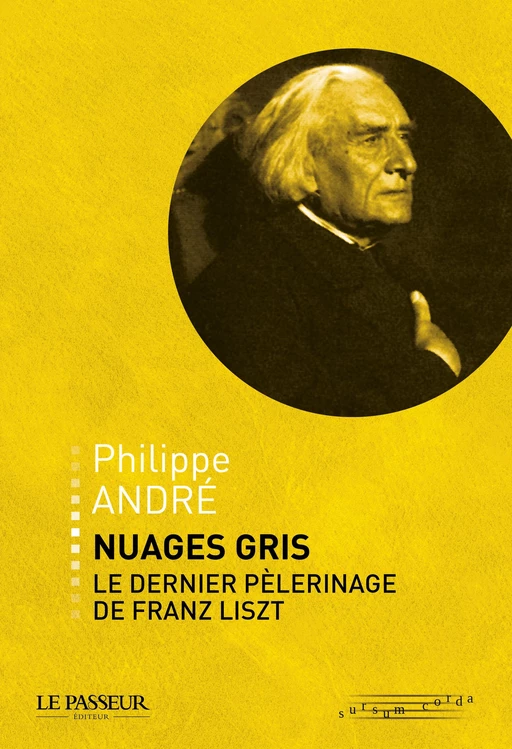 Philippe
ANDRÉ

NUAGES GRIS
LE DERNIER PÈLERINAGE DE FRANZ LISZT

LE PASSEUR
ÉDITEUR

sursum corda